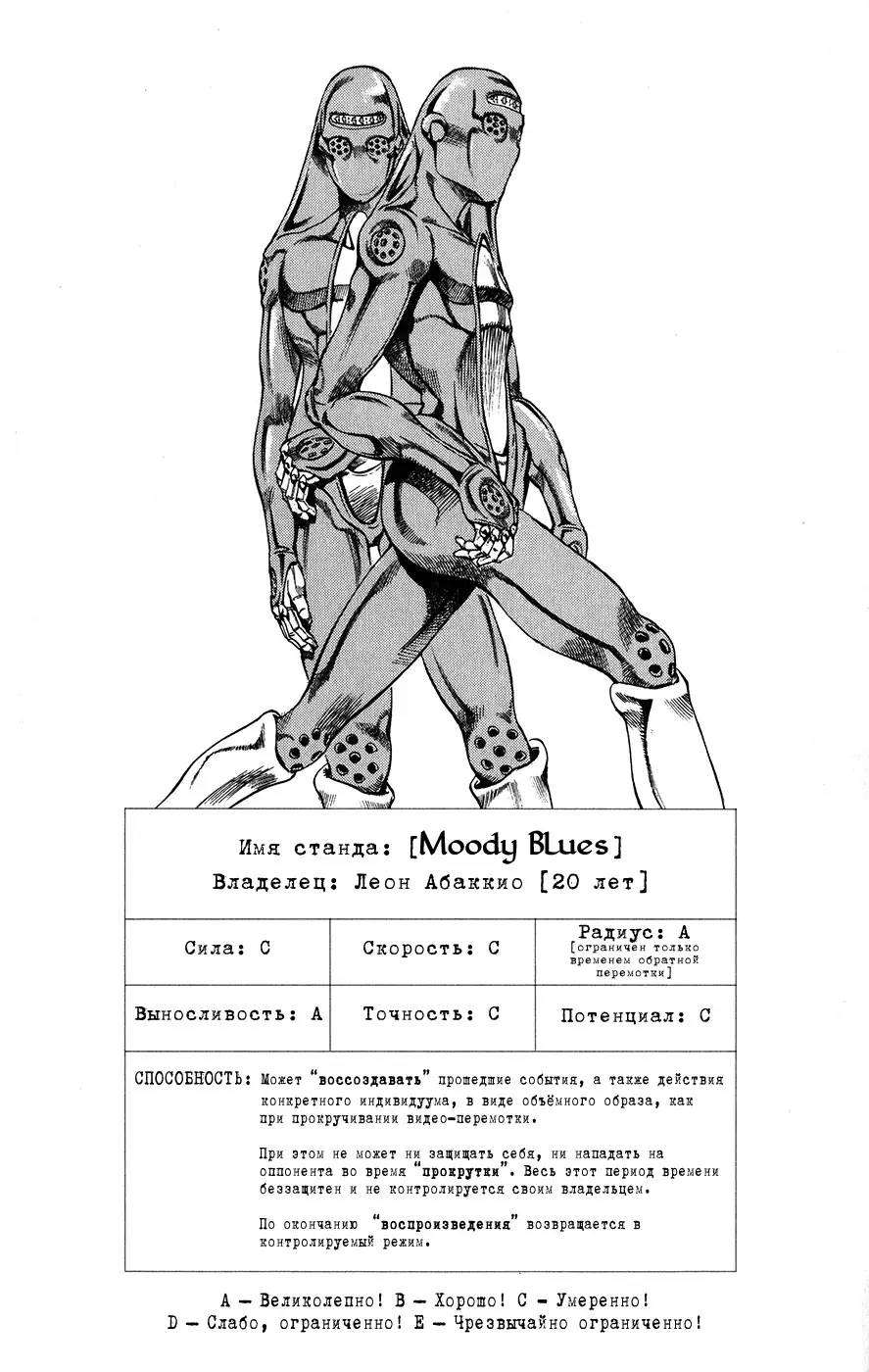 Имя станда: [Moody Blues]

Владелец: Леон Абаккио [20 лет]

Сила: C

Скорость: C

Радиус: A
[ограничен только временем обратной перемотки]

Выносливость: A

Точность: C

Потенциал: C

СПОСОБНОСТЬ: Может "воссоздавать" прошедшие события, а также действия конкретного индивидуума, в виде объёмного образа, как при прокручивании видео-перемотки.

При этом не может ни защищать себя, ни нападать на оппонента во время "прокрутки". Весь этот период времени беззащитен и не контролируется своим владельцем.

По окончанию "воспроизведения" возвращается в контролируемый режим.

A — Великолепно! B — Хорошо! C — Умеренно!
D — Слабо, ограниченно! E — Чрезвычайно ограниченно!